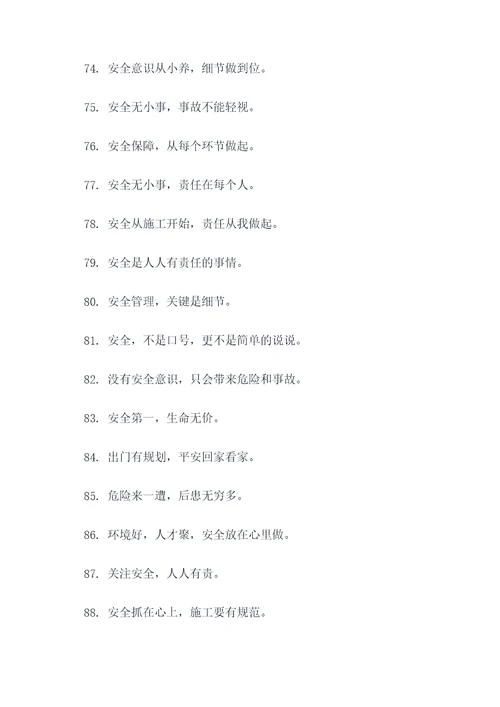 74. 安全意识从小养，细节做到位。

75. 安全无小事，事故不能轻视。

76. 安全保障，从每个环节做起。

77. 安全无小事，责任在每个人。

78. 安全从施工开始，责任从我做起。

79. 安全是人人有责任的事情。

80. 安全管理，关键是细节。

81. 安全，不是口号，更不是简单的说说。

82. 没有安全意识，只会带来危险和事故。

83. 安全第一，生命无价。

84. 出门有规划，平安回家看家。

85. 危险来一遭，后患无穷多。

86. 环境好，人才聚，安全放在心里做。

87. 关注安全，人人有责。

88. 安全抓在心上，施工要有规范。